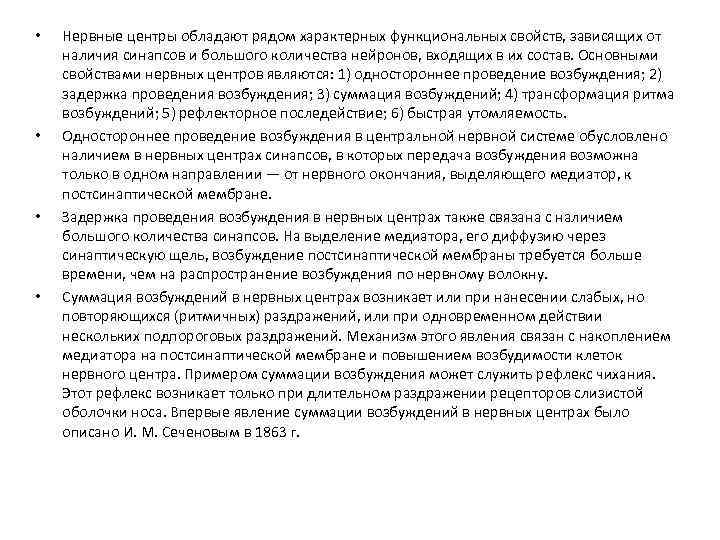 • Нервные центры обладают рядом характерных функциональных свойств, зависящих от наличия синапсов и большого количества нейронов, входящих в их состав. Основными свойствами нервных центров являются: 1) одностороннее проведение возбуждения; 2) задержка проведения возбуждения; 3) суммация возбуждений; 4) трансформация ритма возбуждений; 5) рефлекторное последействие; 6) быстрая утомляемость.

• Одностороннее проведение возбуждения в центральной нервной системе обусловлено наличием в нервных центрах синапсов, в которых передача возбуждения возможна только в одном направлении — от нервного окончания, выделяющего медиатор, к постсинаптической мембране.

• Задержка проведения возбуждения в нервных центрах также связана с наличием большого количества синапсов. На выделение медиатора, его диффузию через синаптическую щель, возбуждение постсинаптической мембраны требуется больше времени, чем на распространение возбуждения по нервному волокну.

• Суммация возбуждений в нервных центрах возникает или при нанесении слабых, но повторяющихся (ритмичных) раздражений, или при одновременном действии нескольких подпороговых раздражений. Механизм этого явления связан с накоплением медиатора на постсинаптической мембране и повышением возбудимости клеток нервного центра. Примером суммации возбуждения может служить рефлекс чихания. Этот рефлекс возникает только при длительном раздражении рецепторов слизистой оболочки носа. Впервые явление суммации возбуждений в нервных центрах было описано И. М. Сеченовым в 1863 г.